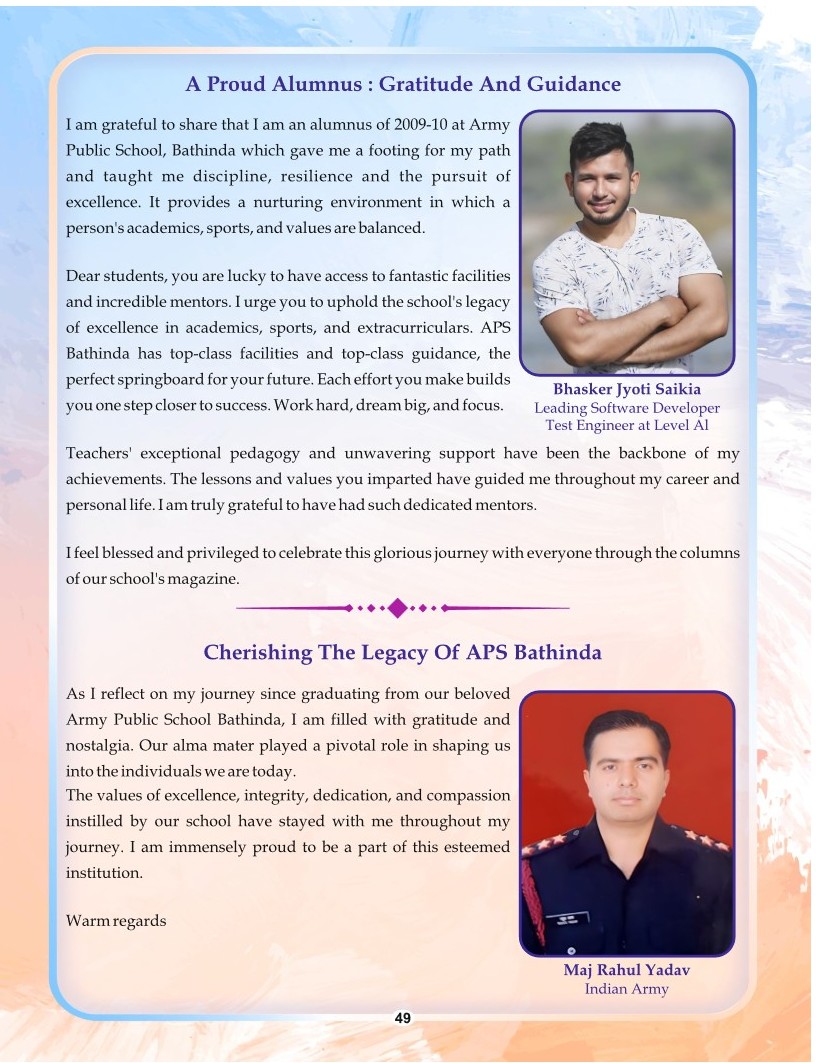 A Proud Alumnus : Gratitude And Guidance

I am grateful to share that I am an alumnus of 2009-10 at Army Public School, Bathinda which gave me a footing for my path and taught me discipline, resilience and the pursuit of excellence. It provides a nurturing environment in which a person's academics, sports, and values are balanced.

Dear students, you are lucky to have access to fantastic facilities and incredible mentors. I urge you to uphold the school's legacy of excellence in academics, sports, and extracurriculars. APS Bathinda has top-class facilities and top-class guidance, the perfect springboard for your future. Each effort you make builds you one step closer to success. Work hard, dream big, and focus.

Bhasker Jyoti Saikia
Leading Software Developer
Test Engineer at Level Al

Teachers' exceptional pedagogy and unwavering support have been the backbone of my achievements. The lessons and values you imparted have guided me throughout my career and personal life. I am truly grateful to have had such dedicated mentors.

I feel blessed and privileged to celebrate this glorious journey with everyone through the columns of our school's magazine.

Cherishing The Legacy Of APS Bathinda

As I reflect on my journey since graduating from our beloved Army Public School Bathinda, I am filled with gratitude and nostalgia. Our alma mater played a pivotal role in shaping us into the individuals we are today.
The values of excellence, integrity, dedication, and compassion instilled by our school have stayed with me throughout my journey. I am immensely proud to be a part of this esteemed institution.

Warm regards

Maj Rahul Yadav
Indian Army

49